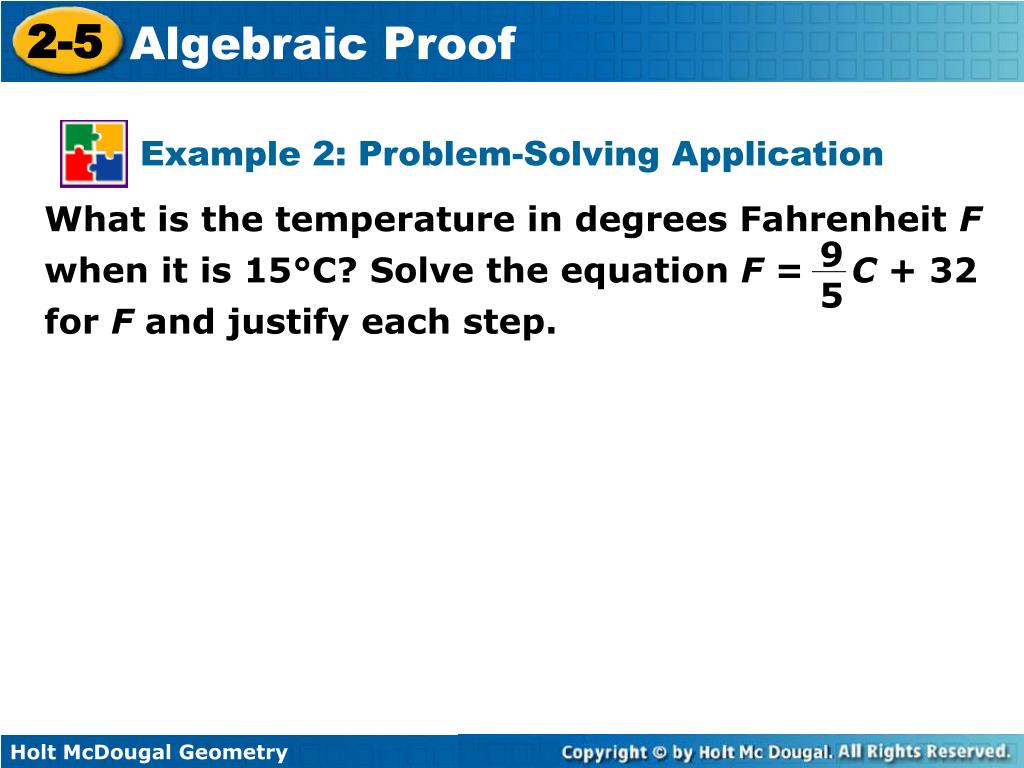 2-5 Algebraic Proof

Example 2: Problem-Solving Application

What is the temperature in degrees Fahrenheit $F$ when it is 15°C? Solve the equation $F = \frac{9}{5}C + 32$ for $F$ and justify each step.

Holt McDougal Geometry

Copyright © by Holt Mc Dougal. All Rights Reserved.